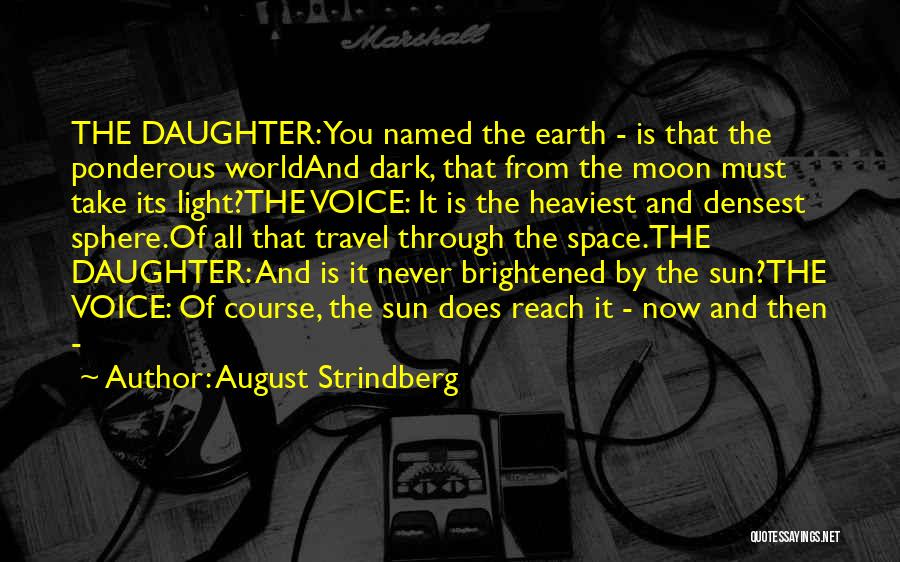 Marshall

THE DAUGHTER: You named the earth - is that the ponderous worldAnd dark, that from the moon must take its light?THE VOICE: It is the heaviest and densest sphere.Of all that travel through the space.THE DAUGHTER: And is it never brightened by the sun?THE VOICE: Of course, the sun does reach it - now and then -

~ Author: August Strindberg

QUOTESSAYINGS.NET